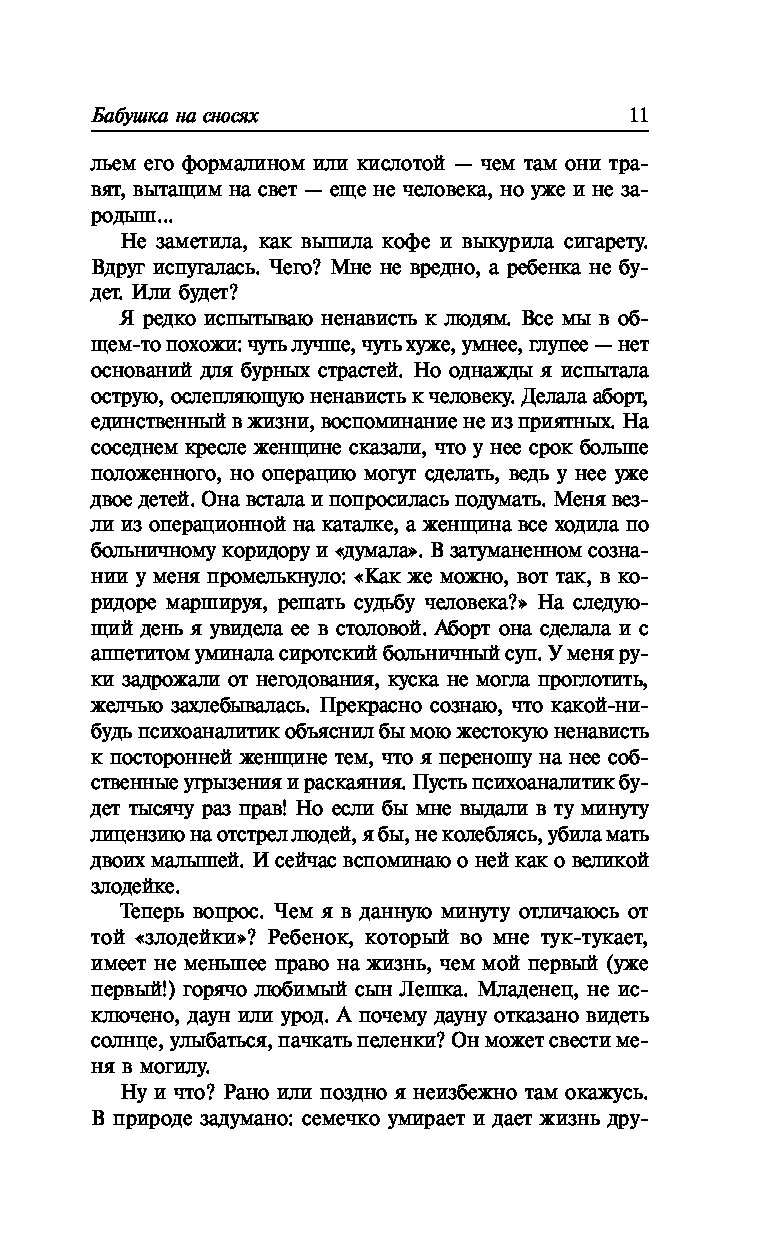 Бабушка на сносях 11

льем его формалином или кислотой — чем там они травят, вытащим на свет — еще не человека, но уже и не зародыш...

Не заметила, как выпила кофе и выкурила сигарету. Вдруг испугалась. Чего? Мне не вредно, а ребенка не будет. Или будет?

Я редко испытываю ненависть к людям. Все мы в общем-то похожи: чуть лучше, чуть хуже, умнее, глупее — нет оснований для бурных страстей. Но однажды я испытала острую, ослепляющую ненависть к человеку. Делала аборт, единственный в жизни, воспоминание не из приятных. На соседнем кресле женщине сказали, что у нее срок больше положенного, но операцию могут сделать, ведь у нее уже двое детей. Она встала и попросилась подумать. Меня везли из операционной на каталке, а женщина все ходила по больничному коридору и «думала». В затуманенном сознании у меня промелькнуло: «Как же можно, вот так, в коридоре маршируя, решать судьбу человека?» На следующий день я увидела ее в столовой. Аборт она сделала и с аппетитом уминала сиротский больничный суп. У меня руки задрожали от негодования, куска не могла проглотить, желчью захлебывалась. Прекрасно сознаю, что какой-нибудь психоаналитик объяснил бы мою жестокую ненависть к посторонней женщине тем, что я переношу на нее собственные угрызения и раскаяния. Пусть психоаналитик будет тысячу раз прав! Но если бы мне выдали в ту минуту лицензию на отстрел людей, я бы, не колеблясь, убила мать двоих малышей. И сейчас вспоминаю о ней как о великой злодейке.

Теперь вопрос. Чем я в данную минуту отличаюсь от той «злодейки»? Ребенок, который во мне тук-тукает, имеет не меньшее право на жизнь, чем мой первый (уже первый!) горячо любимый сын Лешка. Младенец, не исключено, даун или урод. А почему дауну отказано видеть солнце, улыбаться, пачкать пеленки? Он может свести меня в могилу.

Ну и что? Рано или поздно я неизбежно там окажусь. В природе задумано: семечко умирает и дает жизнь дру-